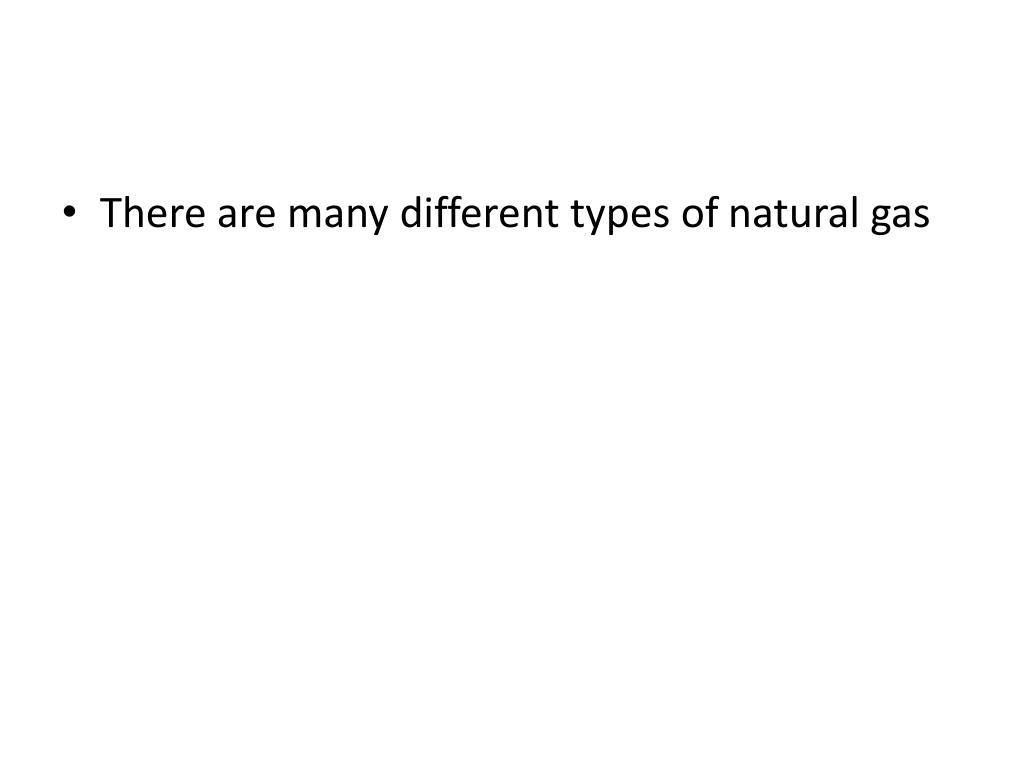 • There are many different types of natural gas